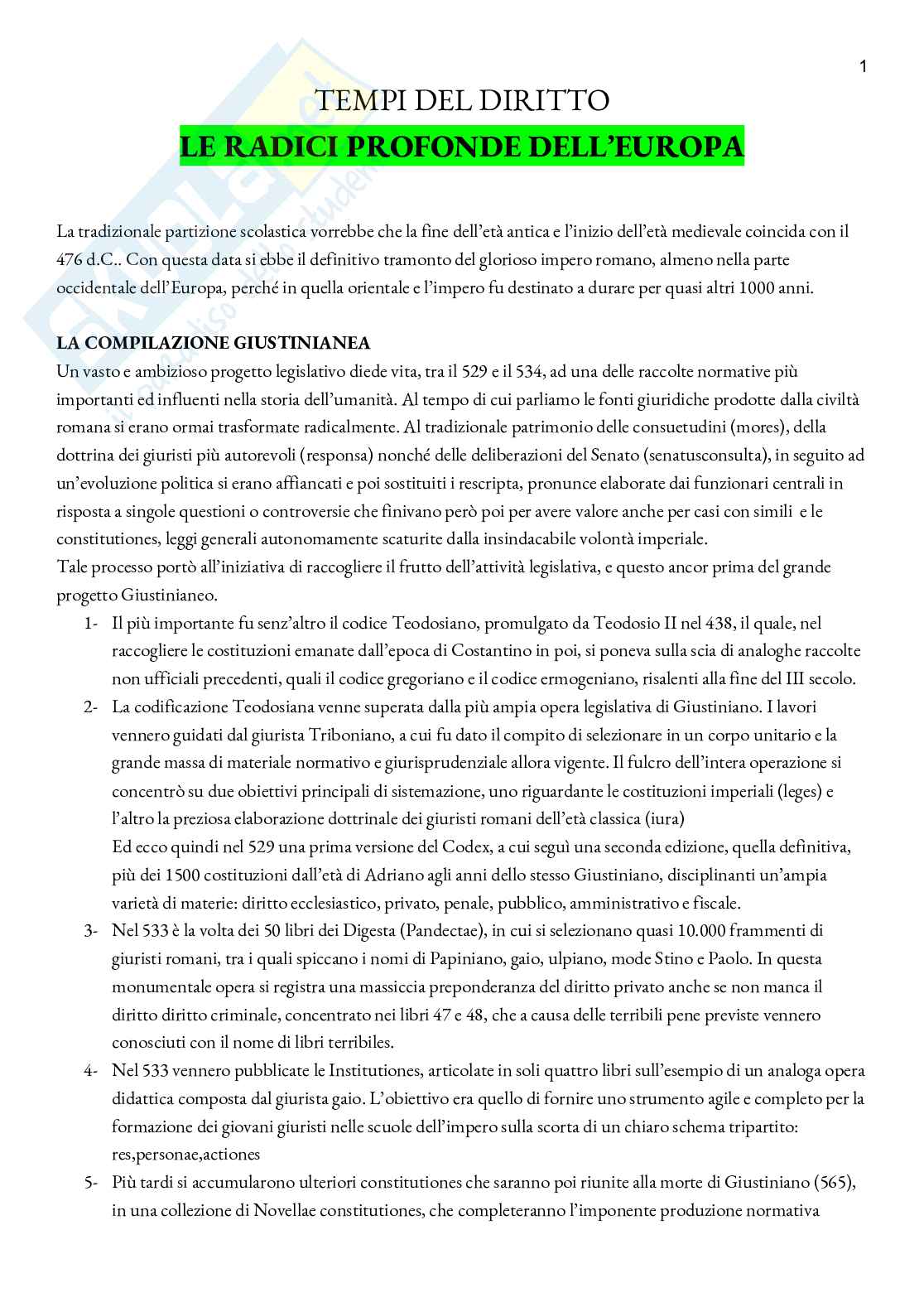 1

TEMPI DEL DIRITTO

LE RADICI PROFONDE DELL'EUROPA

La tradizionale partizione scolastica vorrebbe che la fine dell'età antica e l'inizio dell'età medievale coincida con il 476 d.C.. Con questa data si ebbe il definitivo tramonto del glorioso impero romano, almeno nella parte occidentale dell'Europa, perché in quella orientale e l'impero fu destinato a durare per quasi altri 1000 anni.

LA COMPILAZIONE GIUSTINIANEA

Un vasto e ambizioso progetto legislativo diede vita, tra il 529 e il 534, ad una delle raccolte normative più importanti ed influenti nella storia dell'umanità. Al tempo di cui parliamo le fonti giuridiche prodotte dalla civiltà romana si erano ormai trasformate radicalmente. Al tradizionale patrimonio delle consuetudini (mores), della dottrina dei giuristi più autorevoli (responsa) nonché delle deliberazioni del Senato (senatusconsulta), in seguito ad un'evoluzione politica si erano affiancati e poi sostituiti i rescripta, pronunce elaborate dai funzionari centrali in risposta a singole questioni o controversie che finivano però poi per avere valore anche per casi con simili e le constitutiones, leggi generali autonomamente scaturite dalla insindacabile volontà imperiale.
Tale processo portò all'iniziativa di raccogliere il frutto dell'attività legislativa, e questo ancor prima del grande progetto Giustinianeo.

1- Il più importante fu senz'altro il codice Teodosiano, promulgato da Teodosio II nel 438, il quale, nel raccogliere le costituzioni emanate dall'epoca di Costantino in poi, si poneva sulla scia di analoghe raccolte non ufficiali precedenti, quali il codice gregoriano e il codice ermogeniano, risalenti alla fine del III secolo.

2- La codificazione Teodosiana venne superata dalla più ampia opera legislativa di Giustiniano. I lavori vennero guidati dal giurista Triboniano, a cui fu dato il compito di selezionare in un corpo unitario e la grande massa di materiale normativo e giurisprudenziale allora vigente. Il fulcro dell'intera operazione si concentrò su due obiettivi principali di sistemazione, uno riguardante le costituzioni imperiali (leges) e l'altro la preziosa elaborazione dottrinale dei giuristi romani dell'età classica (iura)
Ed ecco quindi nel 529 una prima versione del Codex, a cui seguì una seconda edizione, quella definitiva, più dei 1500 costituzioni dall'età di Adriano agli anni dello stesso Giustiniano, disciplinanti un'ampia varietà di materie: diritto ecclesiastico, privato, penale, pubblico, amministrativo e fiscale.

3- Nel 533 è la volta dei 50 libri dei Digesta (Pandectae), in cui si selezionano quasi 10.000 frammenti di giuristi romani, tra i quali spiccano i nomi di Papiniano, gaio, ulpiano, mode Stino e Paolo. In questa monumentale opera si registra una massiccia preponderanza del diritto privato anche se non manca il diritto diritto criminale, concentrato nei libri 47 e 48, che a causa delle terribili pene previste vennero conosciuti con il nome di libri terribiles.

4- Nel 533 vennero pubblicate le Institutiones, articolate in soli quattro libri sull'esempio di un analoga opera didattica composta dal giurista gaio. L'obiettivo era quello di fornire uno strumento agile e completo per la formazione dei giovani giuristi nelle scuole dell'impero sulla scorta di un chiaro schema tripartito: res,personae,actiones

5- Più tardi si accumularono ulteriori constitutiones che saranno poi riunite alla morte di Giustiniano (565), in una collezione di Novellae constitutiones, che completeranno l'imponente produzione normativa